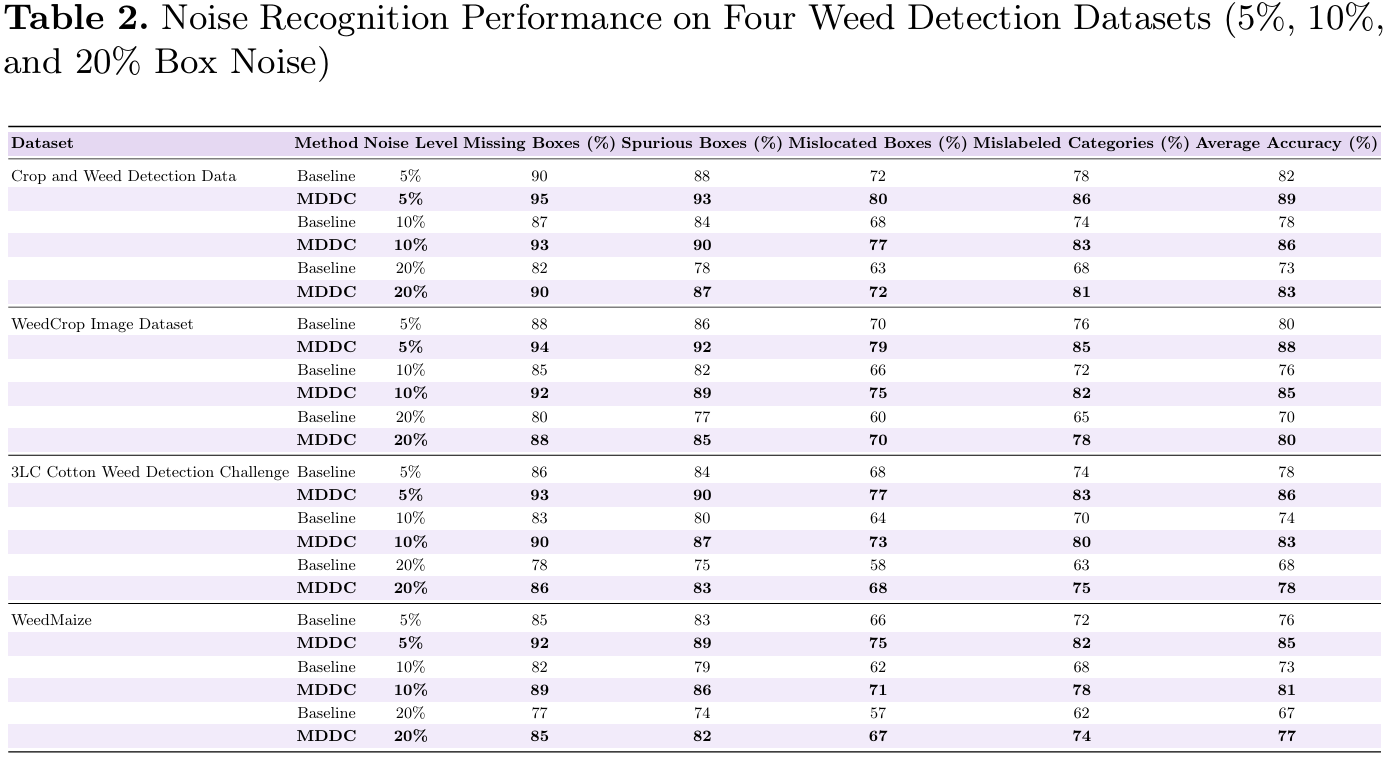 **Table 2.** Noise Recognition Performance on Four Weed Detection Datasets (5%, 10%, and 20% Box Noise)

| Dataset | Method | Noise Level | Missing Boxes (%) | Spurious Boxes (%) | Mislocated Boxes (%) | Mislabeled Categories (%) | Average Accuracy (%) |
|---|---|---|---|---|---|---|---|
| Crop and Weed Detection Data | Baseline | 5% | 90 | 88 | 72 | 78 | 82 |
| | **MDDC** | **5%** | **95** | **93** | **80** | **86** | **89** |
| | Baseline | 10% | 87 | 84 | 68 | 74 | 78 |
| | **MDDC** | **10%** | **93** | **90** | **77** | **83** | **86** |
| | Baseline | 20% | 82 | 78 | 63 | 68 | 73 |
| | **MDDC** | **20%** | **90** | **87** | **72** | **81** | **83** |
| WeedCrop Image Dataset | Baseline | 5% | 88 | 86 | 70 | 76 | 80 |
| | **MDDC** | **5%** | **94** | **92** | **79** | **85** | **88** |
| | Baseline | 10% | 85 | 82 | 66 | 72 | 76 |
| | **MDDC** | **10%** | **92** | **89** | **75** | **82** | **85** |
| | Baseline | 20% | 80 | 77 | 60 | 65 | 70 |
| | **MDDC** | **20%** | **88** | **85** | **70** | **78** | **80** |
| 3LC Cotton Weed Detection Challenge | Baseline | 5% | 86 | 84 | 68 | 74 | 78 |
| | **MDDC** | **5%** | **93** | **90** | **77** | **83** | **86** |
| | Baseline | 10% | 83 | 80 | 64 | 70 | 74 |
| | **MDDC** | **10%** | **90** | **87** | **73** | **80** | **83** |
| | Baseline | 20% | 78 | 75 | 58 | 63 | 68 |
| | **MDDC** | **20%** | **86** | **83** | **68** | **75** | **78** |
| WeedMaize | Baseline | 5% | 85 | 83 | 66 | 72 | 76 |
| | **MDDC** | **5%** | **92** | **89** | **75** | **82** | **85** |
| | Baseline | 10% | 82 | 79 | 62 | 68 | 73 |
| | **MDDC** | **10%** | **89** | **86** | **71** | **78** | **81** |
| | Baseline | 20% | 77 | 74 | 57 | 62 | 67 |
| | **MDDC** | **20%** | **85** | **82** | **67** | **74** | **77** |